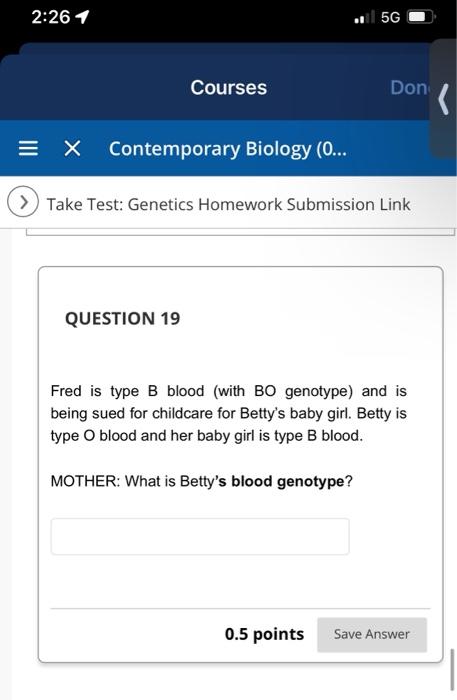 2:26

5G

Courses

Don

Contemporary Biology (0...

Take Test: Genetics Homework Submission Link

QUESTION 19

Fred is type B blood (with BO genotype) and is being sued for childcare for Betty's baby girl. Betty is type O blood and her baby girl is type B blood.

MOTHER: What is Betty's blood genotype?

0.5 points

Save Answer